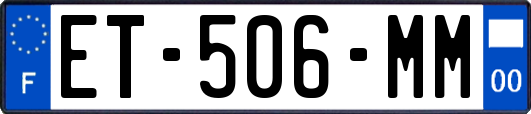 F
ET-506-MM
00